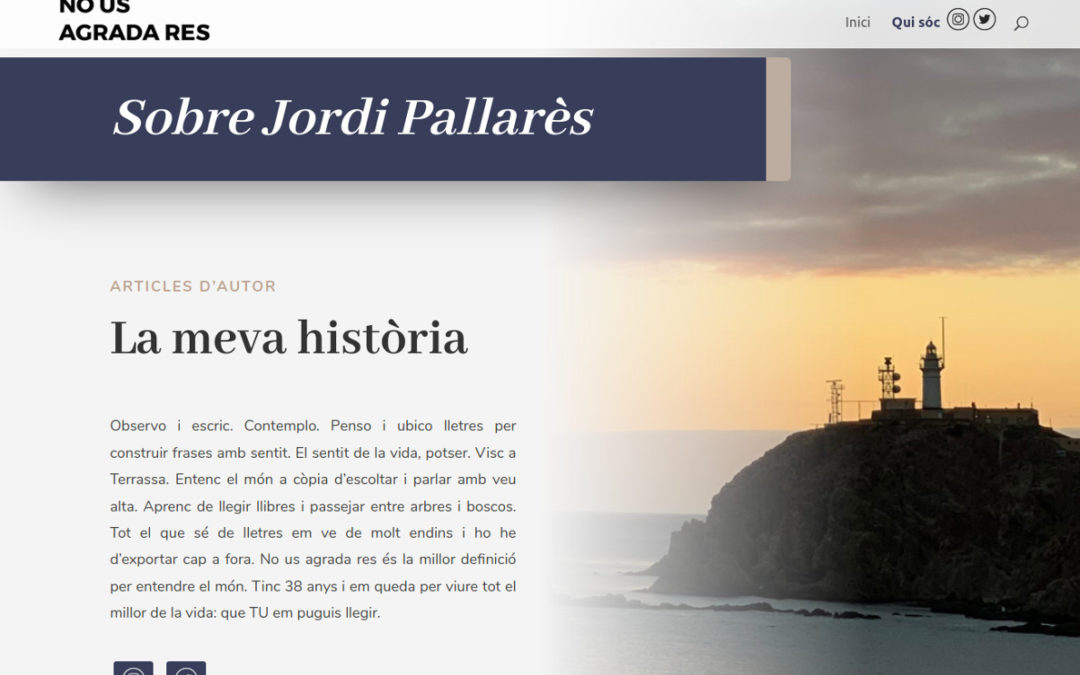 NO US AGRADA RES

Inici Qui sóc

Sobre Jordi Pallarès

ARTICLES D'AUTOR

La meva història

Observo i escric. Contemplo. Penso i ubico lletres per construir frases amb sentit. El sentit de la vida, potser. Visc a Terrassa. Entenc el món a còpia d'escoltar i parlar amb veu alta. Aprenc de llegir llibres i passejar entre arbres i boscos. Tot el que sé de lletres em ve de molt endins i ho he d'exportar cap a fora. No us agrada res és la millor definició per entendre el món. Tinc 38 anys i em queda per viure tot el millor de la vida: que TU em puguis llegir.